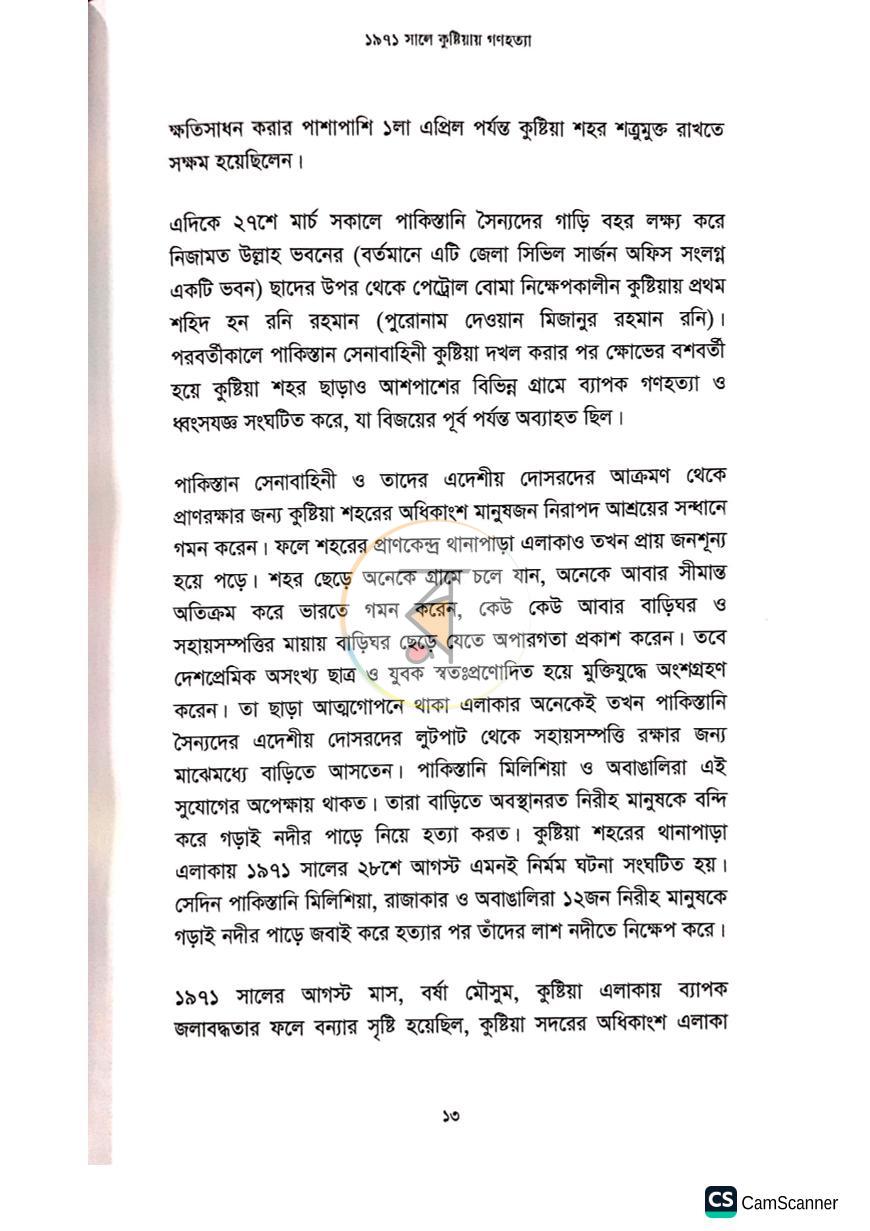 ১৯৭১ সালে কুষ্টিয়ায় গণহত্যা

ক্ষতিসাধন করার পাশাপাশি ১লা এপ্রিল পর্যন্ত কুষ্টিয়া শহর শত্রুমুক্ত রাখতে সক্ষম হয়েছিলেন।

এদিকে ২৭শে মার্চ সকালে পাকিস্তানি সৈন্যদের গাড়ি বহর লক্ষ্য করে নিজামত উল্লাহ ভবনের (বর্তমানে এটি জেলা সিভিল সার্জন অফিস সংলগ্ন একটি ভবন) ছাদের উপর থেকে পেট্রোল বোমা নিক্ষেপকালীন কুষ্টিয়ায় প্রথম শহিদ হন রনি রহমান (পুরোনাম দেওয়ান মিজানুর রহমান রনি)। পরবর্তীকালে পাকিস্তান সেনাবাহিনী কুষ্টিয়া দখল করার পর ক্ষোভের বশবর্তী হয়ে কুষ্টিয়া শহর ছাড়াও আশপাশের বিভিন্ন গ্রামে ব্যাপক গণহত্যা ও ধ্বংসযজ্ঞ সংঘটিত করে, যা বিজয়ের পূর্ব পর্যন্ত অব্যাহত ছিল।

পাকিস্তান সেনাবাহিনী ও তাদের এদেশীয় দোসরদের আক্রমণ থেকে প্রাণরক্ষার জন্য কুষ্টিয়া শহরের অধিকাংশ মানুষজন নিরাপদ আশ্রয়ের সন্ধানে গমন করেন। ফলে শহরের প্রাণকেন্দ্র থানাপাড়া এলাকাও তখন প্রায় জনশূন্য হয়ে পড়ে। শহর ছেড়ে অনেকে গ্রামে চলে যান, অনেকে আবার সীমান্ত অতিক্রম করে ভারতে গমন করেন, কেউ কেউ আবার বাড়িঘর ও সহায়সম্পত্তির মায়ায় বাড়িঘর ছেড়ে যেতে অপারগতা প্রকাশ করেন। তবে দেশপ্রেমিক অসংখ্য ছাত্র ও যুবক স্বতঃপ্রণোদিত হয়ে মুক্তিযুদ্ধে অংশগ্রহণ করেন। তা ছাড়া আত্মগোপনে থাকা এলাকার অনেকেই তখন পাকিস্তানি সৈন্যদের এদেশীয় দোসরদের লুটপাট থেকে সহায়সম্পত্তি রক্ষার জন্য মাঝেমধ্যে বাড়িতে আসতেন। পাকিস্তানি মিলিশিয়া ও অবাঙালিরা এই সুযোগের অপেক্ষায় থাকত। তারা বাড়িতে অবস্থানরত নিরীহ মানুষকে বন্দি করে গড়াই নদীর পাড়ে নিয়ে হত্যা করত। কুষ্টিয়া শহরের থানাপাড়া এলাকায় ১৯৭১ সালের ২৮শে আগস্ট এমনই নির্মম ঘটনা সংঘটিত হয়। সেদিন পাকিস্তানি মিলিশিয়া, রাজাকার ও অবাঙালিরা ১২জন নিরীহ মানুষকে গড়াই নদীর পাড়ে জবাই করে হত্যার পর তাঁদের লাশ নদীতে নিক্ষেপ করে।

১৯৭১ সালের আগস্ট মাস, বর্ষা মৌসুম, কুষ্টিয়া এলাকায় ব্যাপক জলাবদ্ধতার ফলে বন্যার সৃষ্টি হয়েছিল, কুষ্টিয়া সদরের অধিকাংশ এলাকা

১৩

CS CamScanner